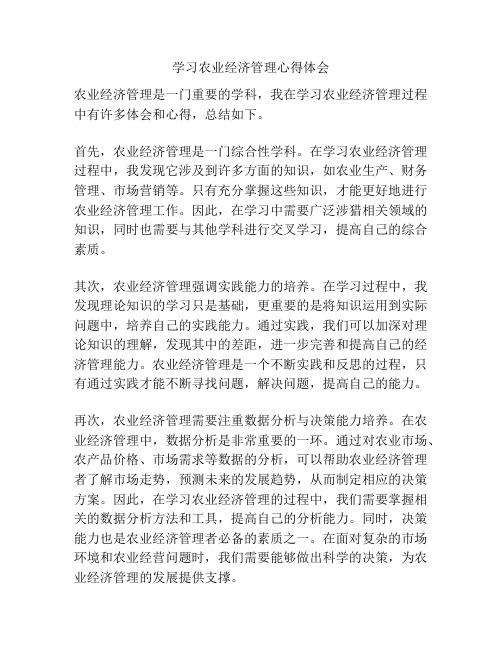 学习农业经济管理心得体会

农业经济管理是一门重要的学科，我在学习农业经济管理过程中有许多体会和心得，总结如下。

首先，农业经济管理是一门综合性学科。在学习农业经济管理过程中，我发现它涉及到许多方面的知识，如农业生产、财务管理、市场营销等。只有充分掌握这些知识，才能更好地进行农业经济管理工作。因此，在学习中需要广泛涉猎相关领域的知识，同时也需要与其他学科进行交叉学习，提高自己的综合素质。

其次，农业经济管理强调实践能力的培养。在学习过程中，我发现理论知识的学习只是基础，更重要的是将知识运用到实际问题中，培养自己的实践能力。通过实践，我们可以加深对理论知识的理解，发现其中的差距，进一步完善和提高自己的经济管理能力。农业经济管理是一个不断实践和反思的过程，只有通过实践才能不断寻找问题，解决问题，提高自己的能力。

再次，农业经济管理需要注重数据分析与决策能力培养。在农业经济管理中，数据分析是非常重要的一环。通过对农业市场、农产品价格、市场需求等数据的分析，可以帮助农业经济管理者了解市场走势，预测未来的发展趋势，从而制定相应的决策方案。因此，在学习农业经济管理的过程中，我们需要掌握相关的数据分析方法和工具，提高自己的分析能力。同时，决策能力也是农业经济管理者必备的素质之一。在面对复杂的市场环境和农业经营问题时，我们需要能够做出科学的决策，为农业经济管理的发展提供支撑。